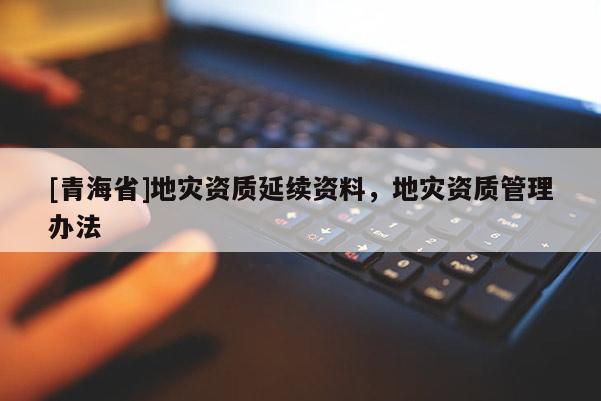 [青海省]地灾资质延续资料，地灾资质管理办法